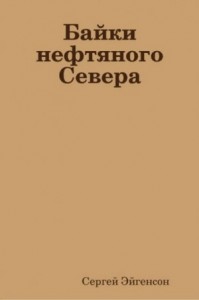 Байки нефтяного Севера

Сергей Эйгенсон